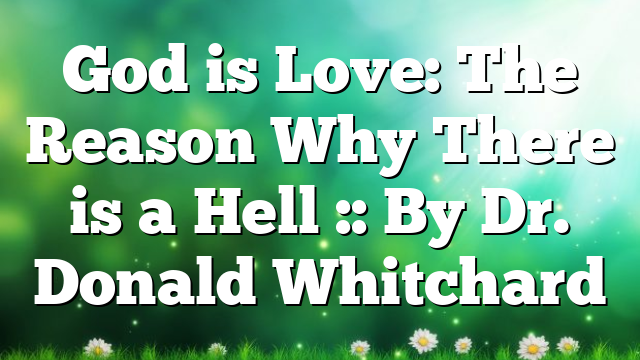 God is Love: The Reason Why There is a Hell :: By Dr. Donald Whitchard